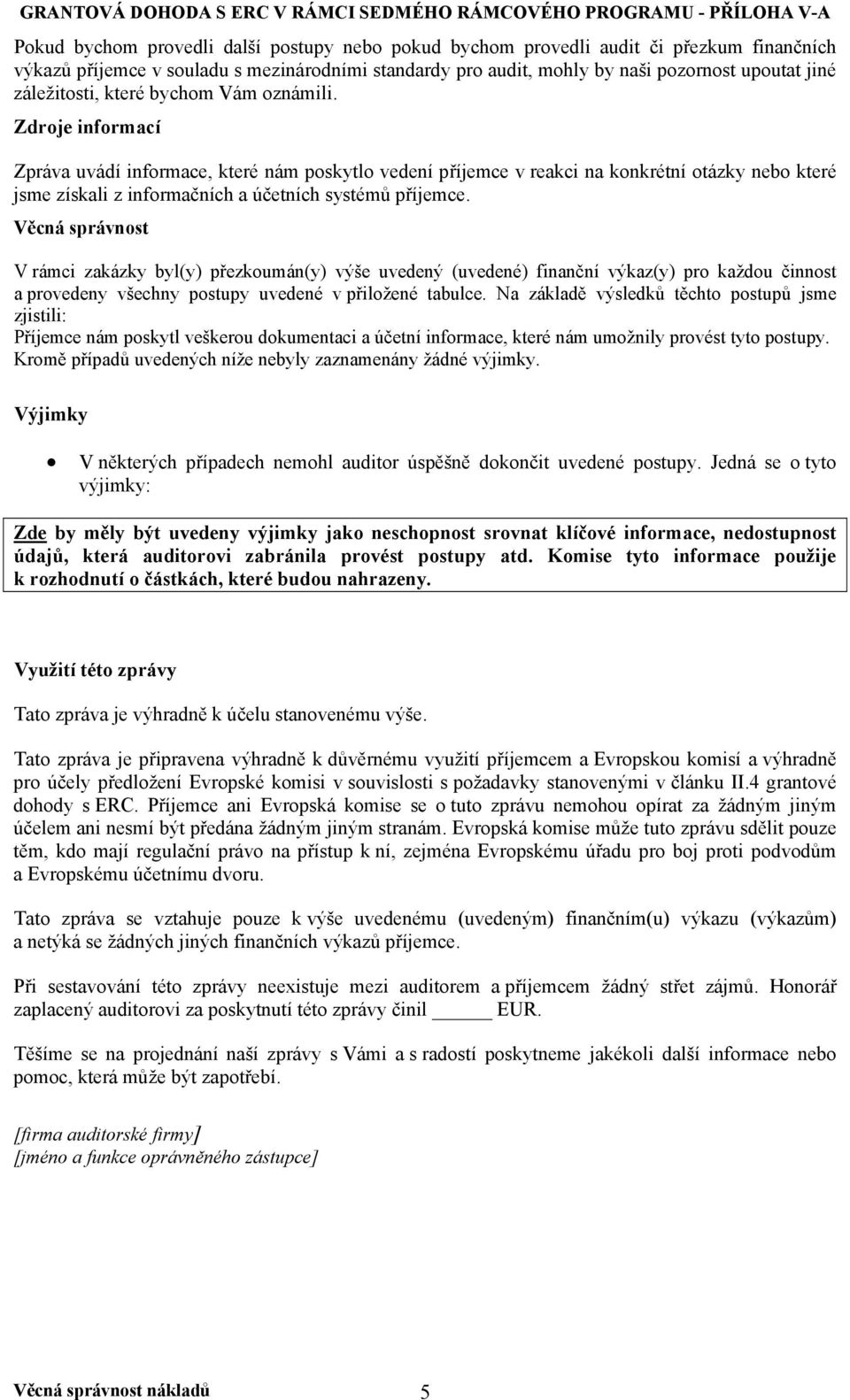 GRANTOVÁ DOHODA S ERC V RÁMCI SEDMÉHO RÁMCOVÉHO PROGRAMU - PŘÍLOHA V-A

Pokud bychom provedli další postupy nebo pokud bychom provedli audit či přezkum finančních výkazů příjemce v souladu s mezinárodními standardy pro audit, mohly by naši pozornost upoutat jiné záležitosti, které bychom Vám oznámili.

Zdroje informací

Zpráva uvádí informace, které nám poskytlo vedení příjemce v reakci na konkrétní otázky nebo které jsme získali z informačních a účetních systémů příjemce.

Věcná správnost

V rámci zakázky byl(y) přezkoumán(y) výše uvedený (uvedené) finanční výkaz(y) pro každou činnost a provedeny všechny postupy uvedené v přiložené tabulce. Na základě výsledků těchto postupů jsme zjistili:
Příjemce nám poskytl veškerou dokumentaci a účetní informace, které nám umožnily provést tyto postupy. Kromě případů uvedených níže nebyly zaznamenány žádné výjimky.

Výjimky

• V některých případech nemohl auditor úspěšně dokončit uvedené postupy. Jedná se o tyto výjimky:

Zde by měly být uvedeny výjimky jako neschopnost srovnat klíčové informace, nedostupnost údajů, která auditorovi zabránila provést postupy atd. Komise tyto informace použije k rozhodnutí o částkách, které budou nahrazeny.

Využití této zprávy

Tato zpráva je výhradně k účelu stanovenému výše.

Tato zpráva je připravena výhradně k důvěrnému využití příjemcem a Evropskou komisí a výhradně pro účely předložení Evropské komisi v souvislosti s požadavky stanovenými v článku II.4 grantové dohody s ERC. Příjemce ani Evropská komise se o tuto zprávu nemohou opírat za žádným jiným účelem ani nesmí být předána žádným jiným stranám. Evropská komise může tuto zprávu sdělit pouze těm, kdo mají regulační právo na přístup k ní, zejména Evropskému úřadu pro boj proti podvodům a Evropskému účetnímu dvoru.

Tato zpráva se vztahuje pouze k výše uvedenému (uvedeným) finančním(u) výkazu (výkazům) a netýká se žádných jiných finančních výkazů příjemce.

Při sestavování této zprávy neexistuje mezi auditorem a příjemcem žádný střet zájmů. Honorář zaplacený auditorovi za poskytnutí této zprávy činil _____ EUR.

Těšíme se na projednání naší zprávy s Vámi a s radostí poskytneme jakékoli další informace nebo pomoc, která může být zapotřebí.

[firma auditorské firmy]
[jméno a funkce oprávněného zástupce]

Věcná správnost nákladů 5